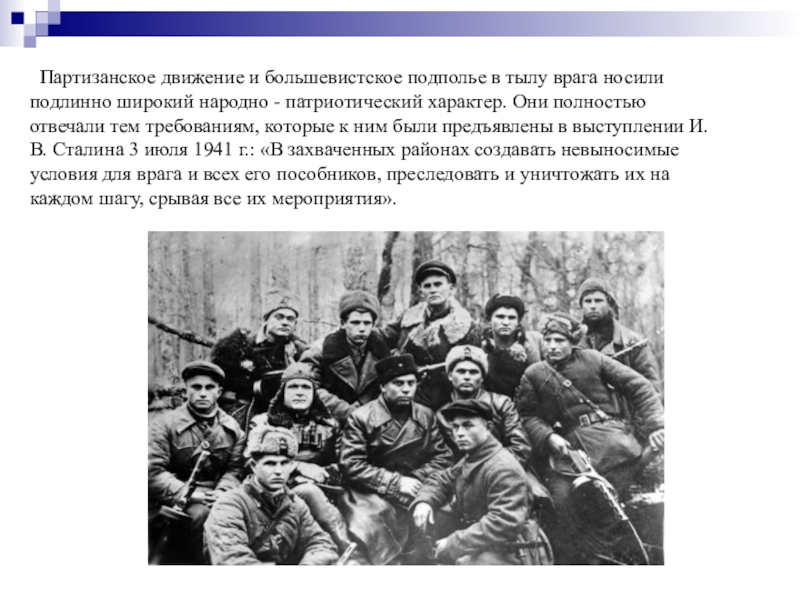 Партизанское движение и большевистское подполье в тылу врага носили подлинно широкий народно - патриотический характер. Они полностью отвечали тем требованиям, которые к ним были предъявлены в выступлении И. В. Сталина 3 июля 1941 г.: «В захваченных районах создавать невыносимые условия для врага и всех его пособников, преследовать и уничтожать их на каждом шагу, срывая все их мероприятия».